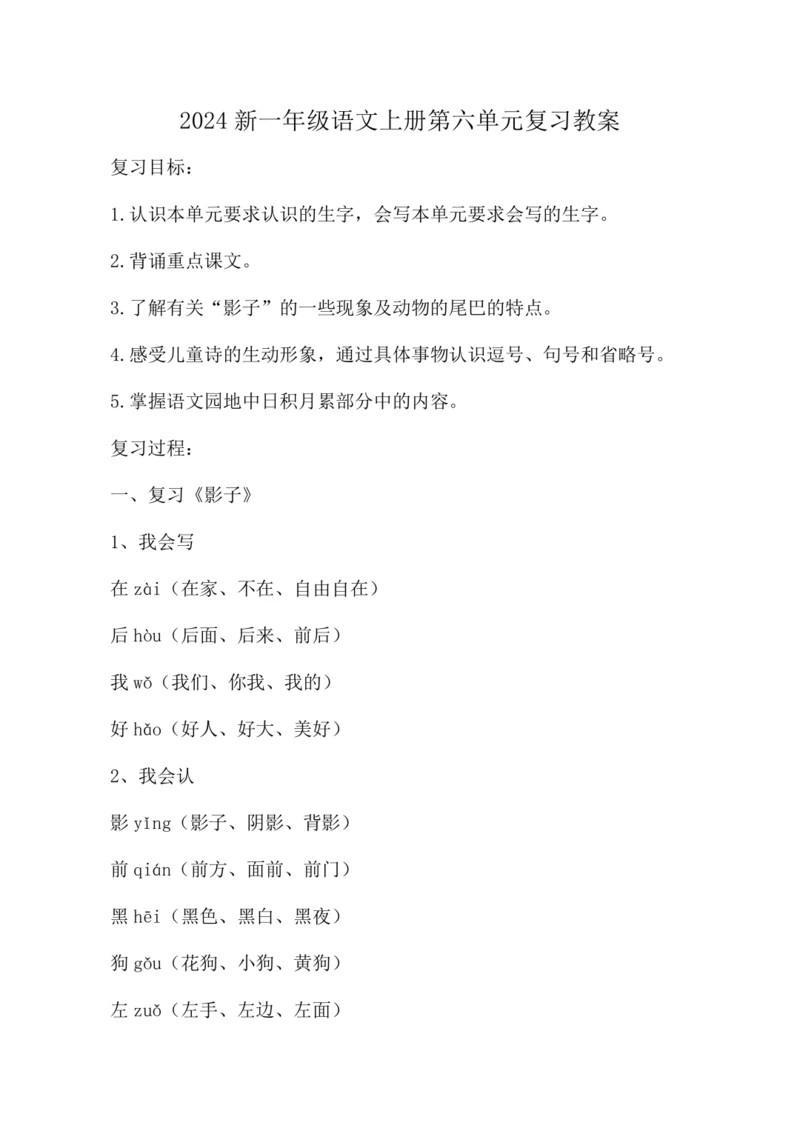 2024 新一年级语文上册第六单元复习教案

复习目标：

1.认识本单元要求认识的生字，会写本单元要求会写的生字。

2.背诵重点课文。

3.了解有关“影子”的一些现象及动物的尾巴的特点。

4.感受儿童诗的生动形象，通过具体事物认识逗号、句号和省略号。

5.掌握语文园地中日积月累部分中的内容。

复习过程：

一、复习《影子》

1、我会写

在 zài（在家、不在、自由自在）

后 hòu（后面、后来、前后）

我 wǒ（我们、你我、我的）

好 hǎo（好人、好大、美好）

2、我会认

影 yǐng（影子、阴影、背影）

前 qián（前方、面前、前门）

黑 hēi（黑色、黑白、黑夜）

狗 gǒu（花狗、小狗、黄狗）

左 zuǒ（左手、左边、左面）